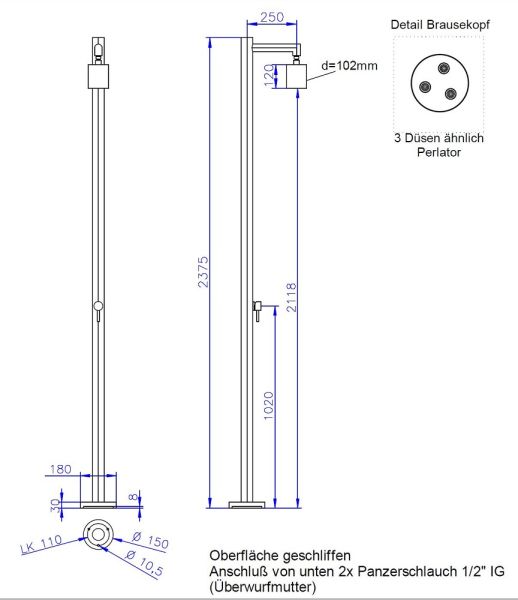 250

Detail Brausekopf

d=102mm

120

3 Düsen ähnlich Perlator

2375

2118

1020

180

30

8

LK 110

Ø 150

Ø 10,5

Oberfläche geschliffen
Anschluß von unten 2x Panzerschlauch 1/2" IG
(Überwurfmutter)